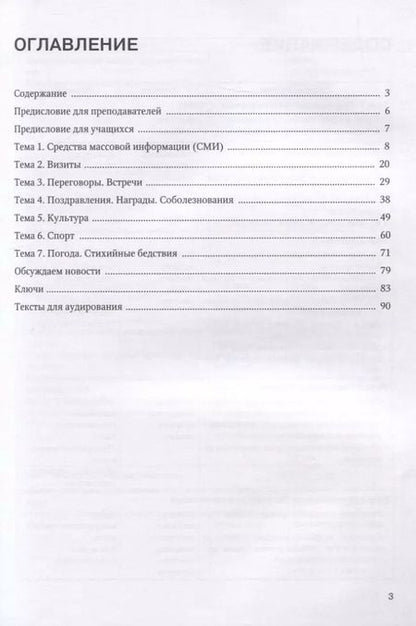 ОГЛАВЛЕНИЕ

Содержание ........ 3
Предисловие для преподавателей ........ 6
Предисловие для учащихся ........ 7
Тема 1. Средства массовой информации (СМИ) ........ 8
Тема 2. Визиты ........ 20
Тема 3. Переговоры. Встречи ........ 29
Тема 4. Поздравления. Награды. Соболезнования ........ 38
Тема 5. Культура ........ 49
Тема 6. Спорт ........ 60
Тема 7. Погода. Стихийные бедствия ........ 71
Обсуждаем новости ........ 79
Ключи ........ 83
Тексты для аудирования ........ 90

3